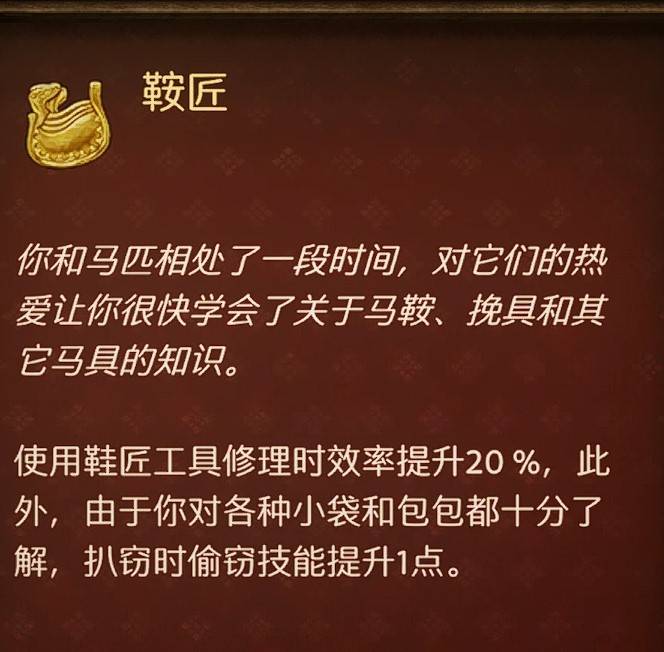 鞍匠

你和马匹相处了一段时间，对它们的热爱让你很快学会了关于马鞍、挽具和其它马具的知识。

使用鞋匠工具修理时效率提升20 %，此外，由于你对各种小袋和包包都十分了解，扒窃时偷窃技能提升1点。